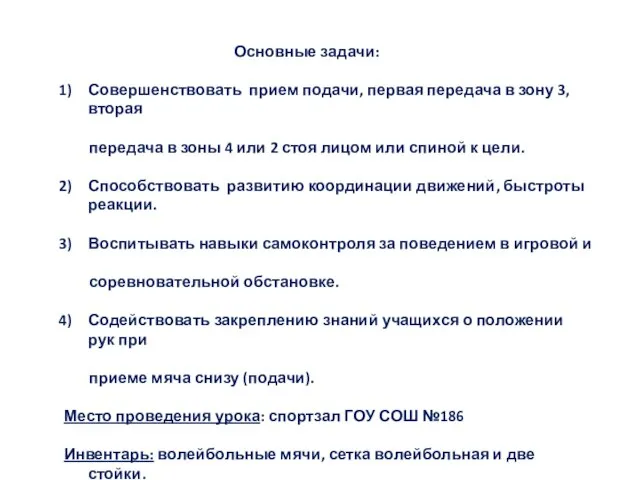 Основные задачи:

1) Совершенствовать прием подачи, первая передача в зону 3, вторая

передача в зоны 4 или 2 стоя лицом или спиной к цели.

2) Способствовать развитию координации движений, быстроты реакции.

3) Воспитывать навыки самоконтроля за поведением в игровой и

соревновательной обстановке.

4) Содействовать закреплению знаний учащихся о положении рук при

приеме мяча снизу (подачи).

Место проведения урока: спортзал ГОУ СОШ №186

Инвентарь: волейбольные мячи, сетка волейбольная и две стойки.